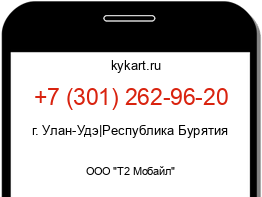 kykart.ru

+7 (301) 262-96-20

г. Улан-Удэ|Республика Бурятия

ООО "Т2 Мобайл"